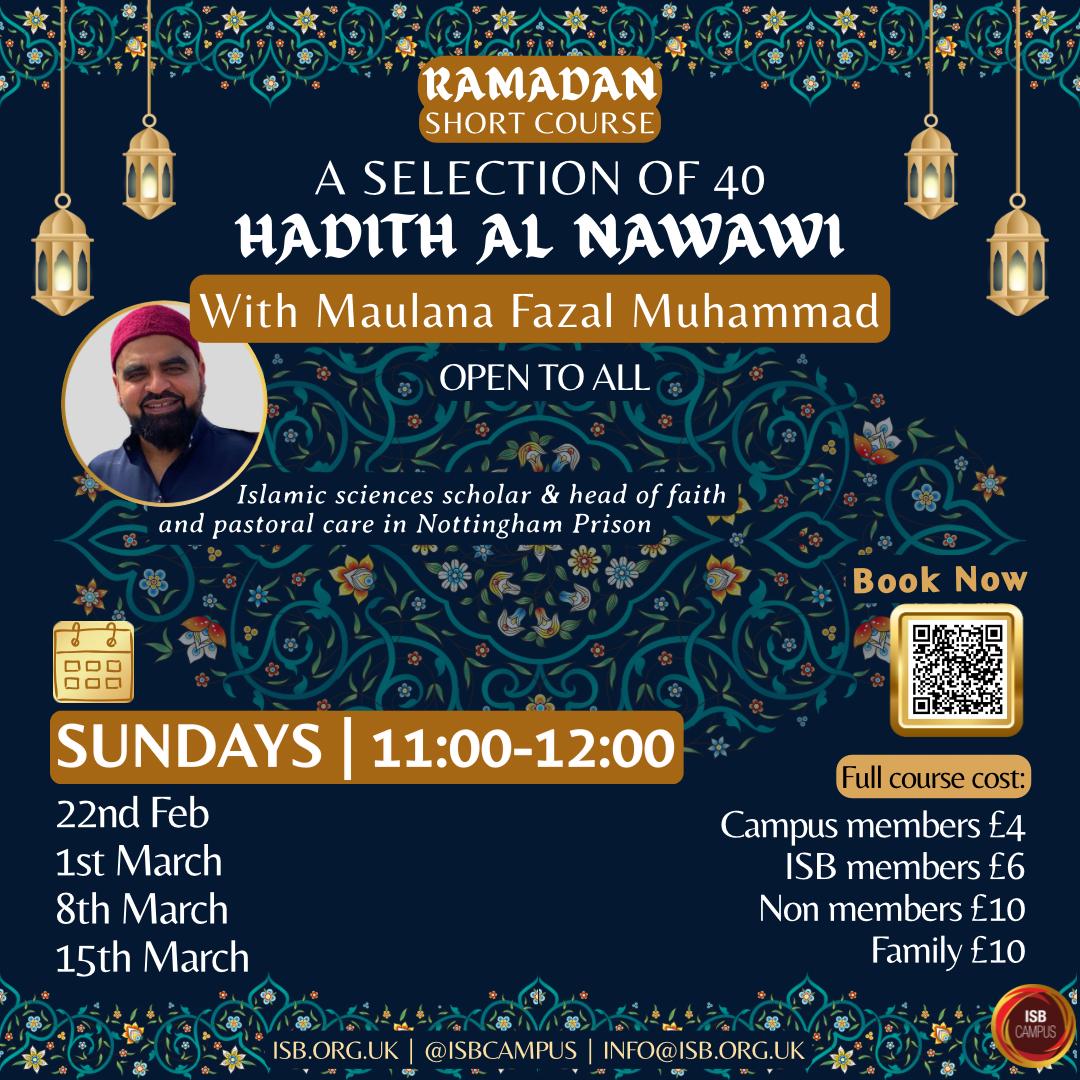 RAMADAN
SHORT COURSE

A SELECTION OF 40
HADITH AL NAWAWI

With Maulana Fazal Muhammad

OPEN TO ALL

Islamic sciences scholar & head of faith and pastoral care in Nottingham Prison

Book Now

SUNDAYS | 11:00-12:00

22nd Feb
1st March
8th March
15th March

Full course cost:
Campus members £4
ISB members £6
Non members £10
Family £10

ISB.ORG.UK | @ISBCAMPUS | INFO@ISB.ORG.UK

ISB CAMPUS